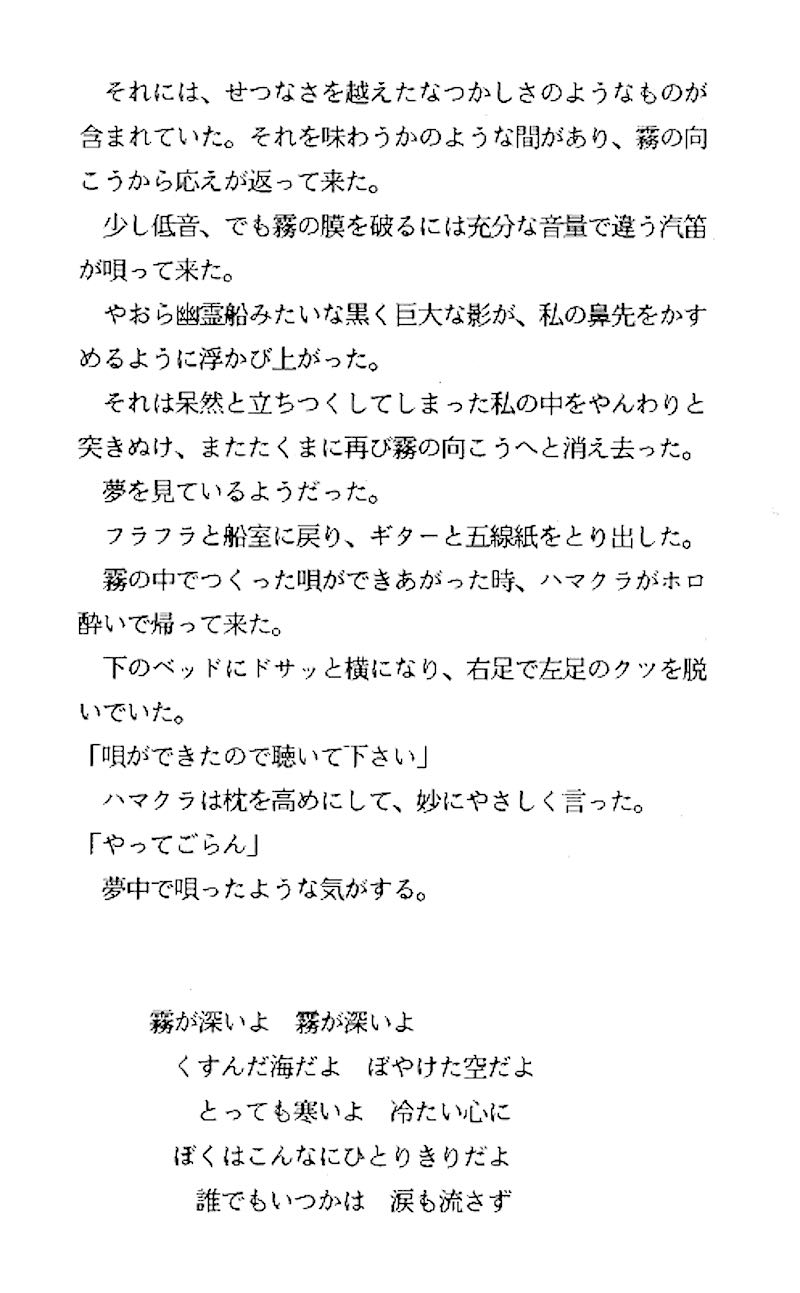 それには、せつなさを越えたなつかしさのようなものが含まれていた。それを味わうかのような間があり、霧の向こうから応えが返って来た。

少し低音、でも霧の膜を破るには充分な音量で違う汽笛が唄って来た。

やおら幽霊船みたいな黒く巨大な影が、私の鼻先をかすめるように浮かび上がった。

それは呆然と立ちつくしてしまった私の中をやんわりと突きぬけ、またたくまに再び霧の向こうへと消え去った。

夢を見ているようだった。

フラフラと船室に戻り、ギターと五線紙をとり出した。

霧の中でつくった唄ができあがった時、ハマクラがホロ酔いで帰って来た。

下のベッドにドサッと横になり、右足で左足のクツを脱いでいた。

「唄ができたので聴いて下さい」

ハマクラは枕を高めにして、妙にやさしく言った。

「やってごらん」

夢中で唄ったような気がする。

霧が深いよ　霧が深いよ
くすんだ海だよ　ぼやけた空だよ
とっても寒いよ　冷たい心に
ぼくはこんなにひとりきりだよ
誰でもいつかは　涙も流さず